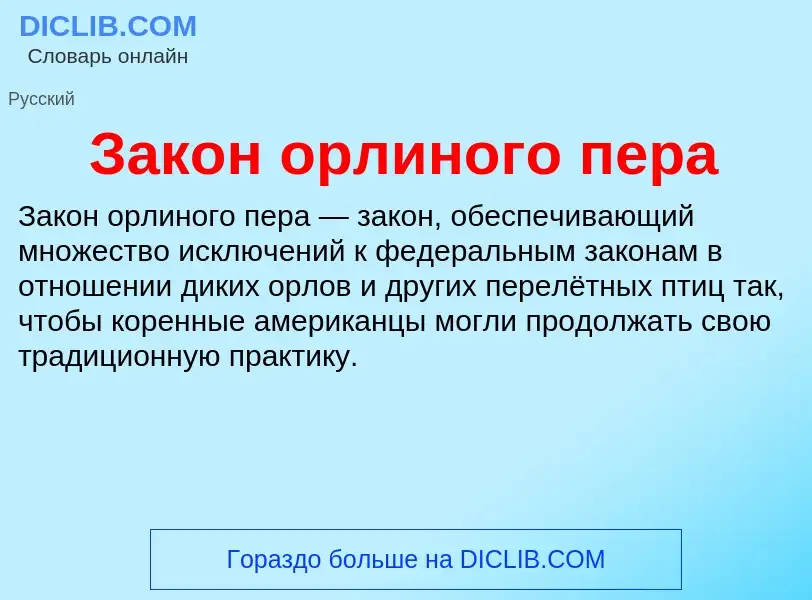 DICLIB.COM
Словарь онлайн

Русский

Закон орлиного пера

Закон орлиного пера — закон, обеспечивающий множество исключений к федеральным законам в отношении диких орлов и других перелётных птиц так, чтобы коренные американцы могли продолжать свою традиционную практику.

Гораздо больше на DICLIB.COM